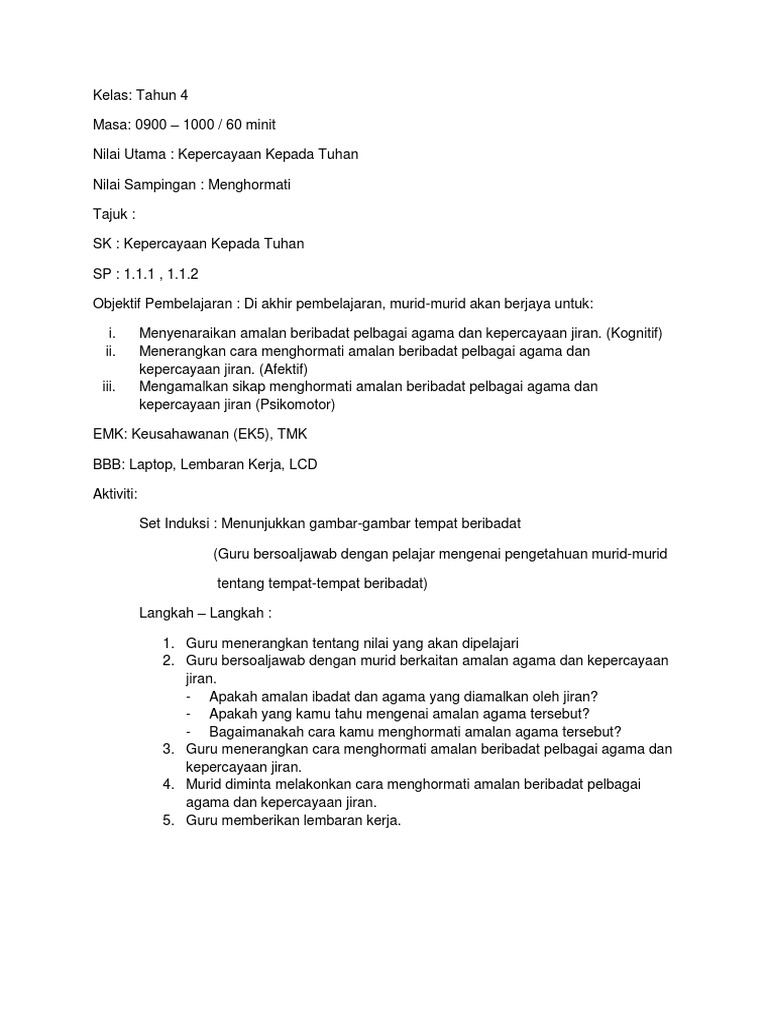 Kelas: Tahun 4

Masa: 0900 – 1000 / 60 minit

Nilai Utama : Kepercayaan Kepada Tuhan

Nilai Sampingan : Menghormati

Tajuk :

SK : Kepercayaan Kepada Tuhan

SP : 1.1.1 , 1.1.2

Objektif Pembelajaran : Di akhir pembelajaran, murid-murid akan berjaya untuk:

i. Menyenaraikan amalan beribadat pelbagai agama dan kepercayaan jiran. (Kognitif)
ii. Menerangkan cara menghormati amalan beribadat pelbagai agama dan kepercayaan jiran. (Afektif)
iii. Mengamalkan sikap menghormati amalan beribadat pelbagai agama dan kepercayaan jiran (Psikomotor)

EMK: Keusahawanan (EK5), TMK

BBB: Laptop, Lembaran Kerja, LCD

Aktiviti:

Set Induksi : Menunjukkan gambar-gambar tempat beribadat

(Guru bersoaljawab dengan pelajar mengenai pengetahuan murid-murid

tentang tempat-tempat beribadat)

Langkah – Langkah :

1. Guru menerangkan tentang nilai yang akan dipelajari
2. Guru bersoaljawab dengan murid berkaitan amalan agama dan kepercayaan jiran.
- Apakah amalan ibadat dan agama yang diamalkan oleh jiran?
- Apakah yang kamu tahu mengenai amalan agama tersebut?
- Bagaimanakah cara kamu menghormati amalan agama tersebut?
3. Guru menerangkan cara menghormati amalan beribadat pelbagai agama dan kepercayaan jiran.
4. Murid diminta melakonkan cara menghormati amalan beribadat pelbagai agama dan kepercayaan jiran.
5. Guru memberikan lembaran kerja.